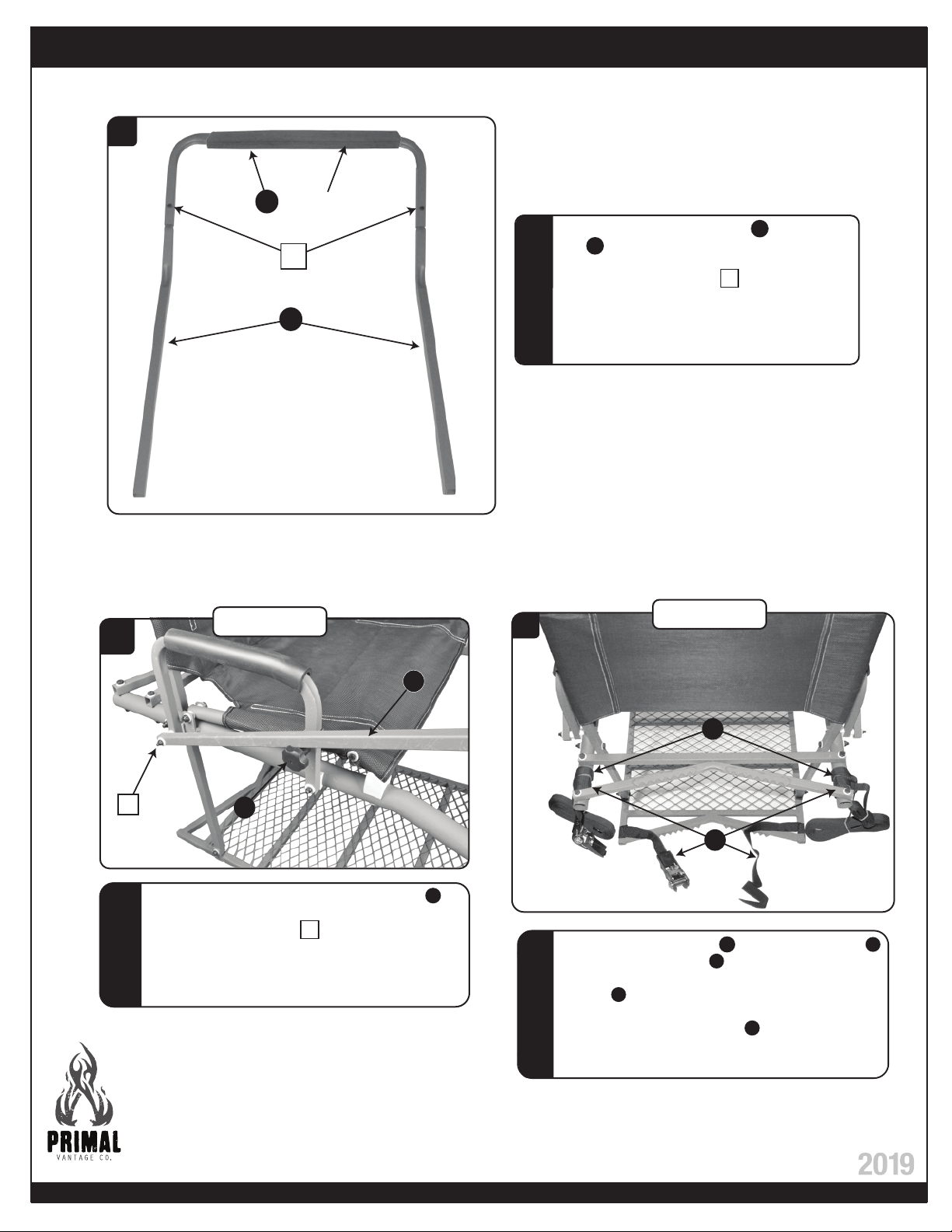 PRIMAL
VANTAGE CO.

2019